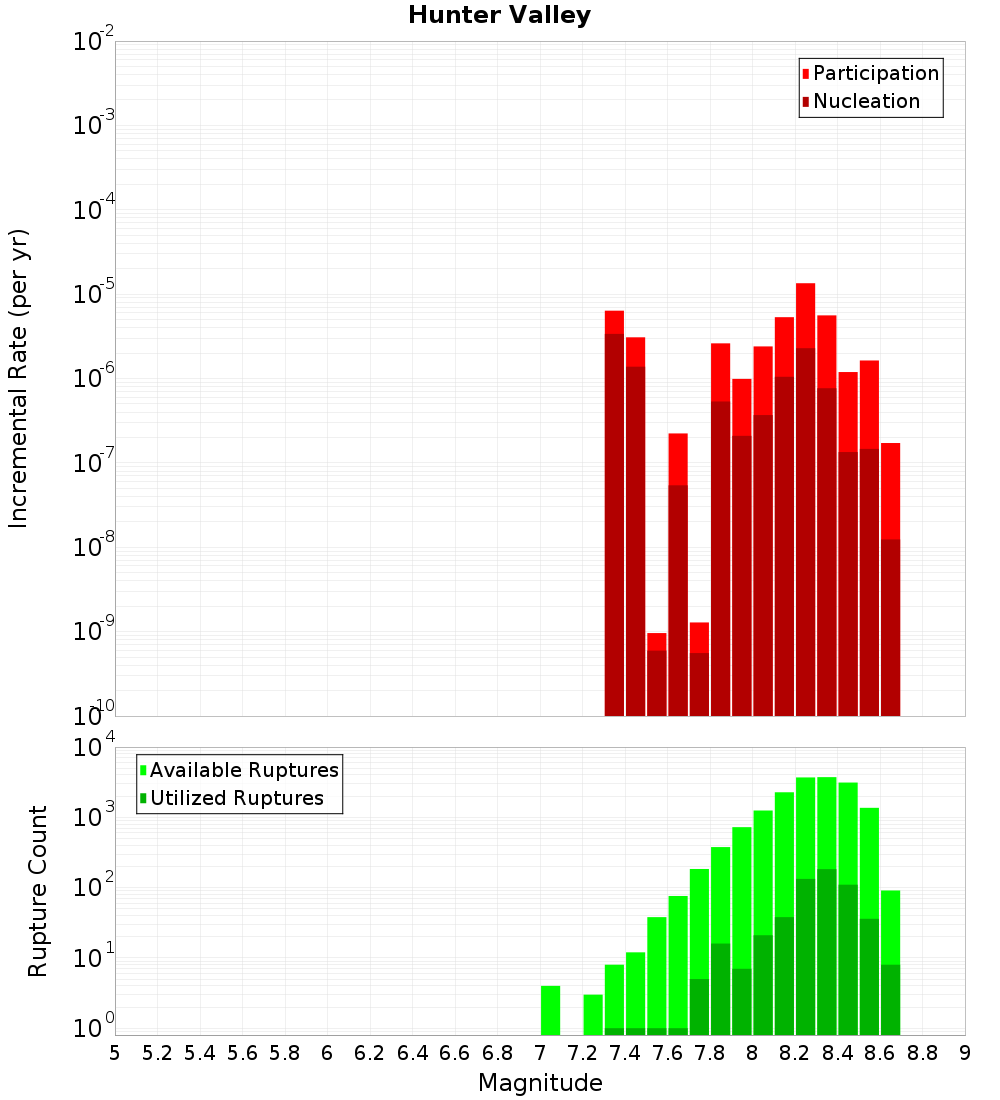 Hunter Valley

Participation
Nucleation

Incremental Rate (per yr)

$10^{-2}$
$10^{-3}$
$10^{-4}$
$10^{-5}$
$10^{-6}$
$10^{-7}$
$10^{-8}$
$10^{-9}$
$10^{-10}$

Available Ruptures
Utilized Ruptures

Rupture Count

$10^{4}$
$10^{3}$
$10^{2}$
$10^{1}$
$10^{0}$

5 5.2 5.4 5.6 5.8 6 6.2 6.4 6.6 6.8 7 7.2 7.4 7.6 7.8 8 8.2 8.4 8.6 8.8 9

Magnitude